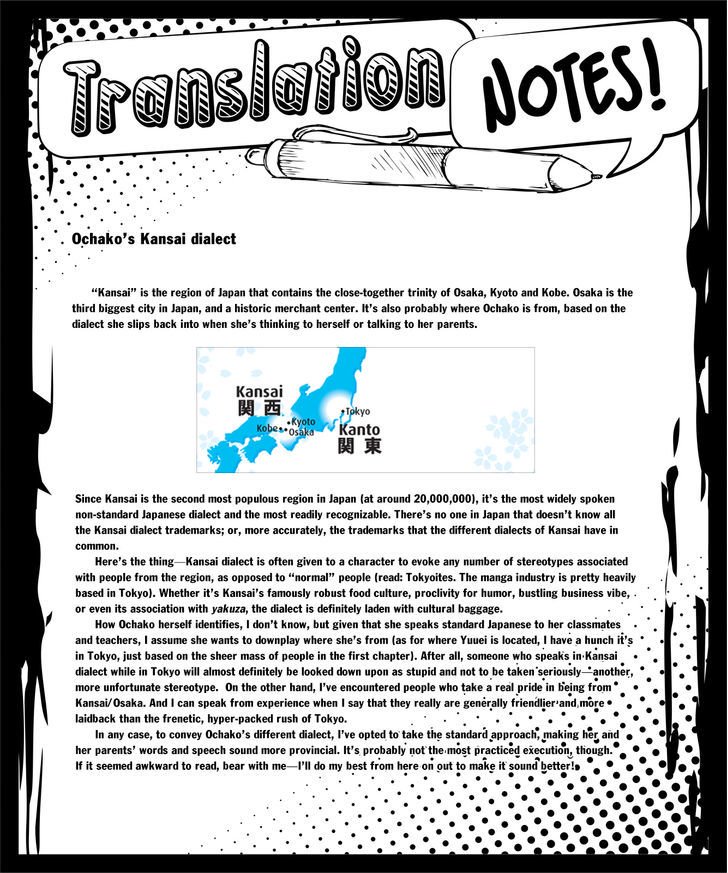 Translation NOTES!

Ochako's Kansai dialect

"Kansai" is the region of Japan that contains the close-together trinity of Osaka, Kyoto and Kobe. Osaka is the third biggest city in Japan, and a historic merchant center. It's also probably where Ochako is from, based on the dialect she slips back into when she's thinking to herself or talking to her parents.

Kansai
関西
Kobe
Kyoto
Osaka
Tokyo
Kanto
関東

Since Kansai is the second most populous region in Japan (at around 20,000,000), it's the most widely spoken non-standard Japanese dialect and the most readily recognizable. There's no one in Japan that doesn't know all the Kansai dialect trademarks; or, more accurately, the trademarks that the different dialects of Kansai have in common.

Here's the thing—Kansai dialect is often given to a character to evoke any number of stereotypes associated with people from the region, as opposed to "normal" people (read: Tokyoites. The manga industry is pretty heavily based in Tokyo). Whether it's Kansai's famously robust food culture, proclivity for humor, bustling business vibe, or even its association with yakuza, the dialect is definitely laden with cultural baggage.

How Ochako herself identifies, I don't know, but given that she speaks standard Japanese to her classmates and teachers, I assume she wants to downplay where she's from (as for where Yuuei is located, I have a hunch it's in Tokyo, just based on the sheer mass of people in the first chapter). After all, someone who speaks in Kansai dialect while in Tokyo will almost definitely be looked down upon as stupid and not to be taken seriously—another, more unfortunate stereotype. On the other hand, I've encountered people who take a real pride in being from Kansai/Osaka. And I can speak from experience when I say that they really are generally friendlier and more laidback than the frenetic, hyper-packed rush of Tokyo.

In any case, to convey Ochako's different dialect, I've opted to take the standard approach, making her and her parents' words and speech sound more provincial. It's probably not the most practiced execution, though. If it seemed awkward to read, bear with me—I'll do my best from here on out to make it sound better!